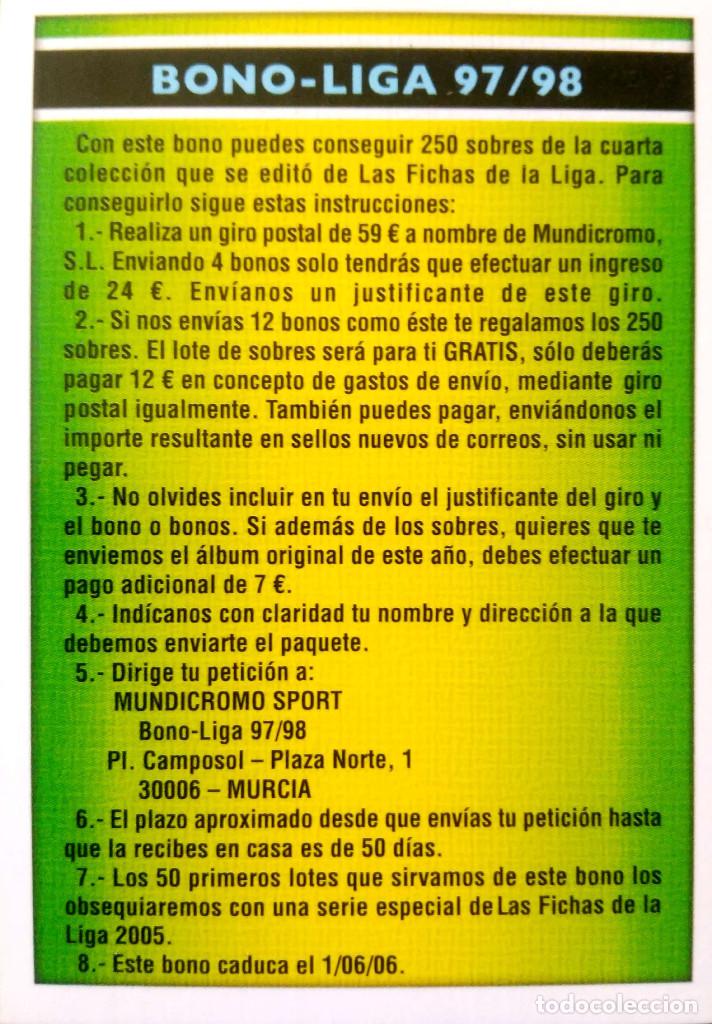 BONO-LIGA 97/98

Con este bono puedes conseguir 250 sobres de la cuarta colección que se editó de Las Fichas de la Liga. Para conseguirlo sigue estas instrucciones:

1.- Realiza un giro postal de 59 € a nombre de Mundicromo, S.L. Enviando 4 bonos solo tendrás que efectuar un ingreso de 24 €. Envíanos un justificante de este giro.

2.- Si nos envías 12 bonos como éste te regalamos los 250 sobres. El lote de sobres será para ti GRATIS, sólo deberás pagar 12 € en concepto de gastos de envío, mediante giro postal igualmente. También puedes pagar, enviándonos el importe resultante en sellos nuevos de correos, sin usar ni pegar.

3.- No olvides incluir en tu envío el justificante del giro y el bono o bonos. Si además de los sobres, quieres que te enviemos el álbum original de este año, debes efectuar un pago adicional de 7 €.

4.- Indícanos con claridad tu nombre y dirección a la que debemos enviarte el paquete.

5.- Dirige tu petición a:
MUNDICROMO SPORT
Bono-Liga 97/98
Pl. Camposol – Plaza Norte, 1
30006 – MURCIA

6.- El plazo aproximado desde que envías tu petición hasta que la recibes en casa es de 50 días.

7.- Los 50 primeros lotes que sirvamos de este bono los obsequiaremos con una serie especial de Las Fichas de la Liga 2005.

8.- Este bono caduca el 1/06/06.

todocoleccion